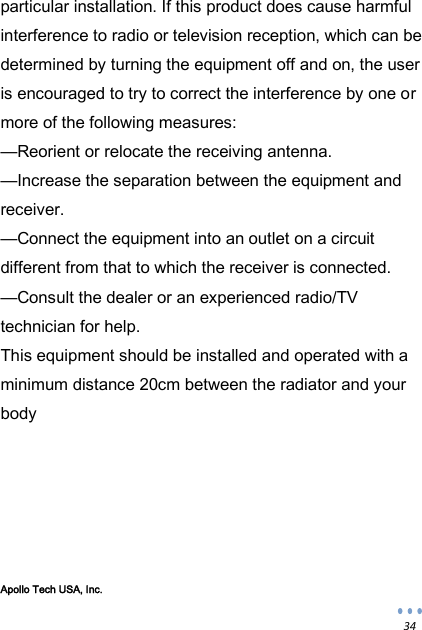 particular installation. If this product does cause harmful interference to radio or television reception, which can be determined by turning the equipment off and on, the user is encouraged to try to correct the interference by one or more of the following measures:
—Reorient or relocate the receiving antenna.
—Increase the separation between the equipment and receiver.
—Connect the equipment into an outlet on a circuit different from that to which the receiver is connected.
—Consult the dealer or an experienced radio/TV technician for help.
This equipment should be installed and operated with a minimum distance 20cm between the radiator and your body

Apollo Tech USA, Inc.
34